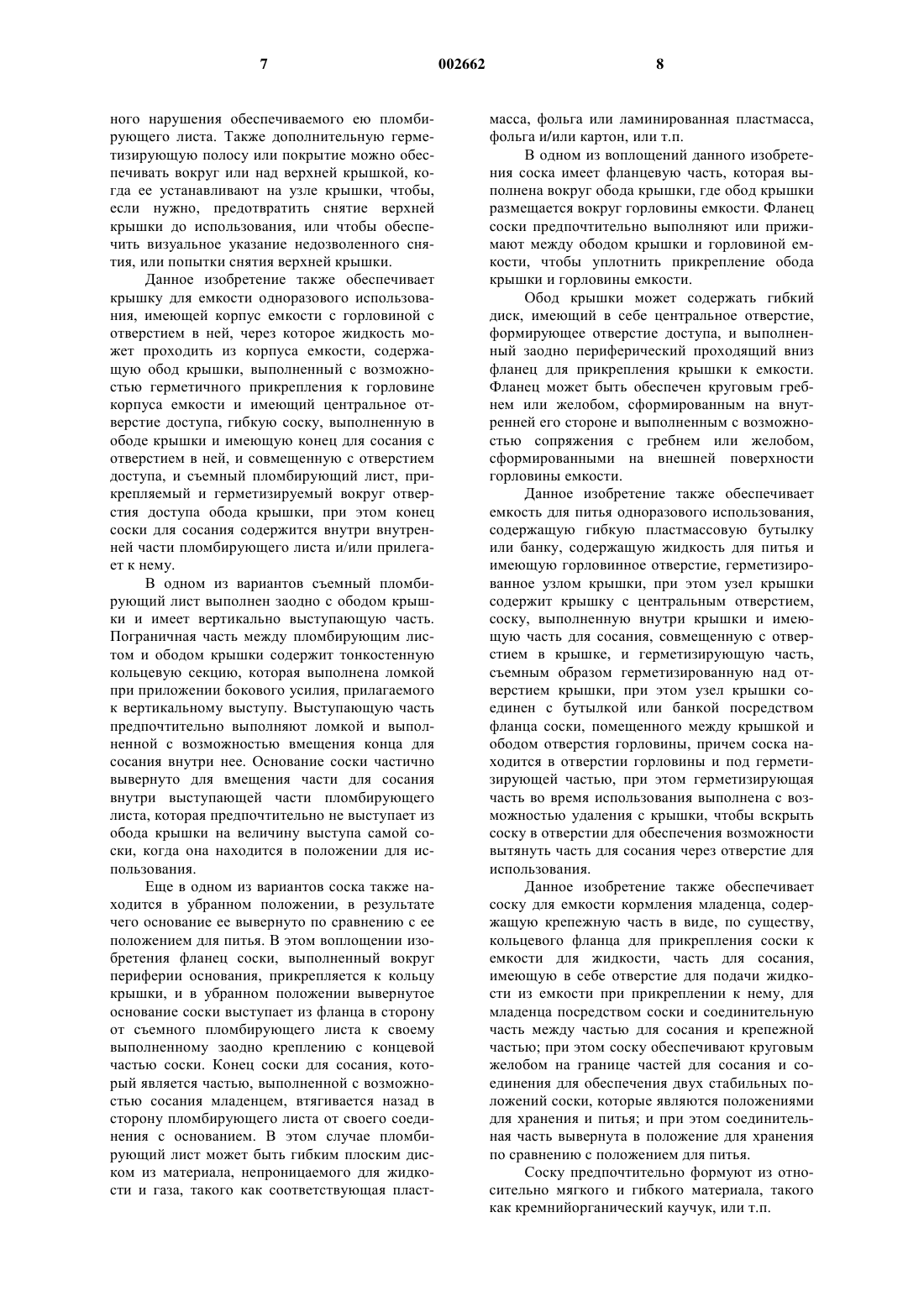 7 002662 8

ного нарушения обеспечиваемого ею пломбирующего листа. Также дополнительную герметизирующую полосу или покрытие можно обеспечивать вокруг или над верхней крышкой, когда ее устанавливают на узле крышки, чтобы, если нужно, предотвратить снятие верхней крышки до использования, или чтобы обеспечить визуальное указание недозволенного снятия, или попытки снятия верхней крышки.

Данное изобретение также обеспечивает крышку для емкости одноразового использования, имеющей корпус емкости с горловиной с отверстием в ней, через которое жидкость может проходить из корпуса емкости, содержащую обод крышки, выполненный с возможностью герметичного прикрепления к горловине корпуса емкости и имеющий центральное отверстие доступа, гибкую соску, выполненную в ободе крышки и имеющую конец для сосания с отверстием в ней, и совмещенную с отверстием доступа, и съемный пломбирующий лист, прикрепляемый и герметизируемый вокруг отверстия доступа обода крышки, при этом конец соски для сосания содержится внутри внутренней части пломбирующего листа и/или прилегает к нему.

В одном из вариантов съемный пломбирующий лист выполнен заодно с ободом крышки и имеет вертикально выступающую часть. Пограничная часть между пломбирующим листом и ободом крышки содержит тонкостенную кольцевую секцию, которая выполнена ломкой при приложении бокового усилия, прилагаемого к вертикальному выступу. Выступающую часть предпочтительно выполняют ломкой и выполненной с возможностью вмещения конца для сосания внутри нее. Основание соски частично вывернуто для вмещения части для сосания внутри выступающей части пломбирующего листа, которая предпочтительно не выступает из обода крышки на величину выступа самой соски, когда она находится в положении для использования.

Еще в одном из вариантов соска также находится в убранном положении, в результате чего основание ее вывернуто по сравнению с ее положением для питья. В этом воплощении изобретения фланец соски, выполненный вокруг периферии основания, прикрепляется к кольцу крышки, и в убранном положении вывернутое основание соски выступает из фланца в сторону от съемного пломбирующего листа к своему выполненному заодно креплению с концевой частью соски. Конец соски для сосания, который является частью, выполненной с возможностью сосания младенцем, втягивается назад в сторону пломбирующего листа от своего соединения с основанием. В этом случае пломбирующий лист может быть гибким плоским диском из материала, непроницаемого для жидкости и газа, такого как соответствующая пластмасса, фольга или ламинированная пластмасса, фольга и/или картон, или т.п.

В одном из воплощений данного изобретения соска имеет фланцевую часть, которая выполнена вокруг обода крышки, где обод крышки размещается вокруг горловины емкости. Фланец соски предпочтительно выполняют или прижимают между ободом крышки и горловиной емкости, чтобы уплотнить прикрепление обода крышки и горловины емкости.

Обод крышки может содержать гибкий диск, имеющий в себе центральное отверстие, формирующее отверстие доступа, и выполненный заодно периферический проходящий вниз фланец для прикрепления крышки к емкости. Фланец может быть обеспечен круговым гребнем или желобом, сформированным на внутренней его стороне и выполненным с возможностью сопряжения с гребнем или желобом, сформированными на внешней поверхности горловины емкости.

Данное изобретение также обеспечивает емкость для питья одноразового использования, содержащую гибкую пластмассовую бутылку или банку, содержащую жидкость для питья и имеющую горловинное отверстие, герметизированное узлом крышки, при этом узел крышки содержит крышку с центральным отверстием, соску, выполненную внутри крышки и имеющую часть для сосания, совмещенную с отверстием в крышке, и герметизирующую часть, съемным образом герметизированную над отверстием крышки, при этом узел крышки соединен с бутылкой или банкой посредством фланца соски, помещенного между крышкой и ободом отверстия горловины, причем соска находится в отверстии горловины и под герметизирующей частью, при этом герметизирующая часть во время использования выполнена с возможностью удаления с крышки, чтобы вскрыть соску в отверстии для обеспечения возможности вытянуть часть для сосания через отверстие для использования.

Данное изобретение также обеспечивает соску для емкости кормления младенца, содержащую крепежную часть в виде, по существу, кольцевого фланца для прикрепления соски к емкости для жидкости, часть для сосания, имеющую в себе отверстие для подачи жидкости из емкости при прикреплении к нему, для младенца посредством соски и соединительную часть между частью для сосания и крепежной частью; при этом соску обеспечивают круговым желобом на границе частей для сосания и соединения для обеспечения двух стабильных положений соски, которые являются положениями для хранения и питья; и при этом соединительная часть вывернута в положение для хранения по сравнению с положением для питья.

Соску предпочтительно формуют из относительно мягкого и гибкого материала, такого как кремнийорганический каучук, или т.п.